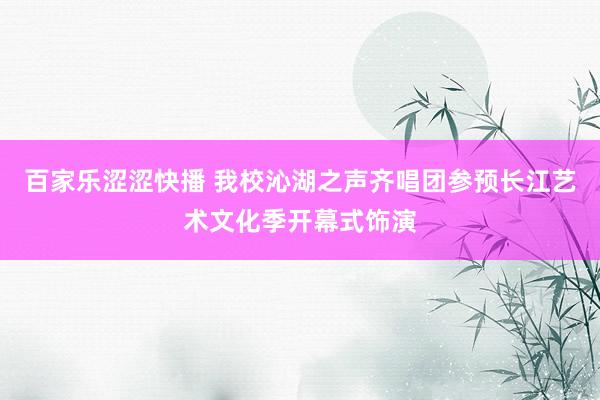 百家乐涩涩快播 我校沁湖之声齐唱团参预长江艺术文化季开幕式饰演